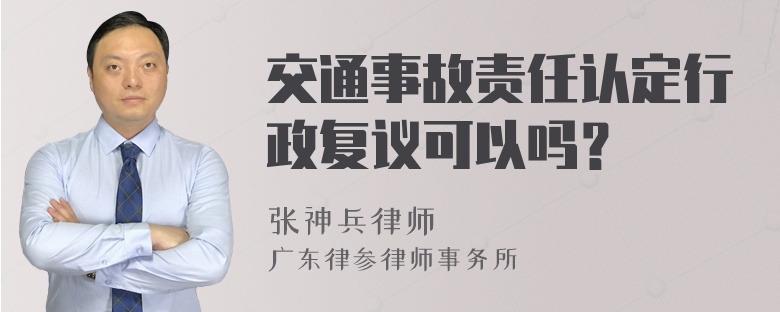 交通事故责任认定行政复议可以吗？

张神兵律师
广东律参律师事务所